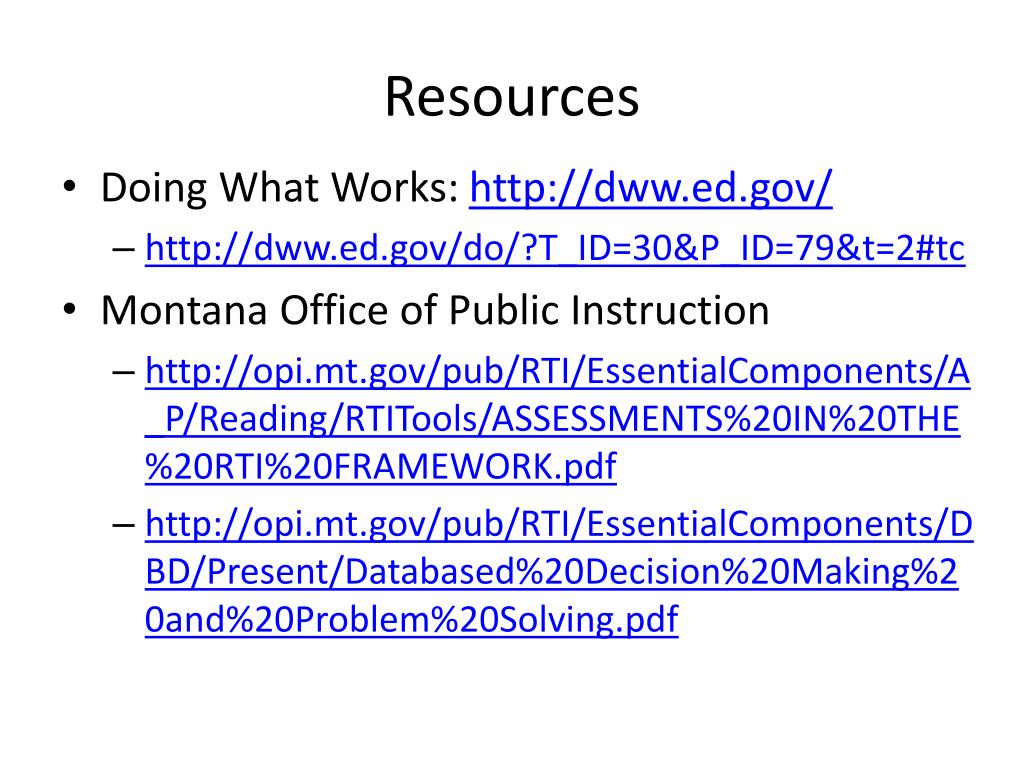 Resources

• Doing What Works: http://dww.ed.gov/
  – http://dww.ed.gov/do/?T_ID=30&P_ID=79&t=2#tc
• Montana Office of Public Instruction
  – http://opi.mt.gov/pub/RTI/EssentialComponents/A_P/Reading/RTITools/ASSESSMENTS%20IN%20THE%20RTI%20FRAMEWORK.pdf
  – http://opi.mt.gov/pub/RTI/EssentialComponents/DBD/Present/Databased%20Decision%20Making%20and%20Problem%20Solving.pdf